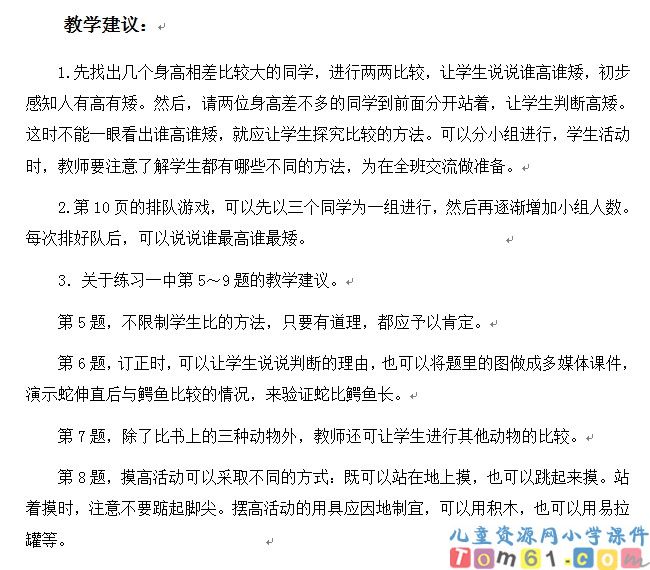 教学建议：

1.先找出几个身高相差比较大的同学，进行两两比较，让学生说说谁高谁矮，初步感知人有高有矮。然后，请两位身高差不多的同学到前面分开站着，让学生判断高矮。这时不能一眼看出谁高谁矮，就应让学生探究比较的方法。可以分小组进行，学生活动时，教师要注意了解学生都有哪些不同的方法，为在全班交流做准备。

2.第10页的排队游戏，可以先以三个同学为一组进行，然后再逐渐增加小组人数。每次排好队后，可以说说谁最高谁最矮。

3. 关于练习一中第5～9题的教学建议。

第5题，不限制学生比的方法，只要有道理，都应予以肯定。

第6题，订正时，可以让学生说说判断的理由，也可以将题里的图做成多媒体课件，演示蛇伸直后与鳄鱼比较的情况，来验证蛇比鳄鱼长。

第7题，除了比书上的三种动物外，教师还可让学生进行其他动物的比较。

第8题，摸高活动可以采取不同的方式：既可以站在地上摸，也可以跳起来摸。站着摸时，注意不要踮起脚尖。摆高活动的用具应因地制宜，可以用积木，也可以用易拉罐等。

儿童资源网小学课件
Tom61.com